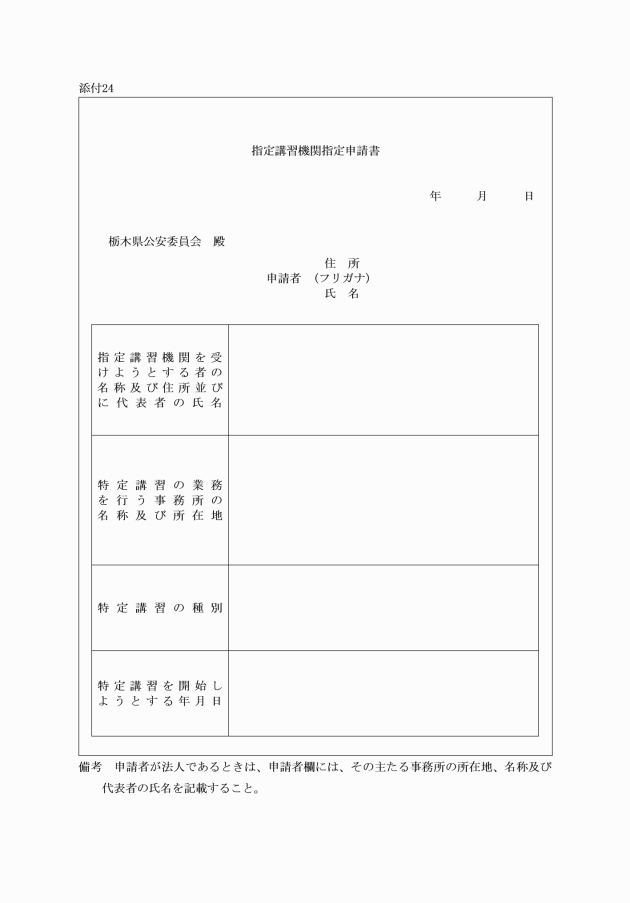 添付24

指定講習機関指定申請書

年　　月　　日

栃木県公安委員会　殿

住　所
申請者　(フリガナ)
氏　名

| 指定講習機関を受けようとする者の名称及び住所並びに代表者の氏名 | |
|---|---|
| 特定講習の業務を行う事務所の名称及び所在地 | |
| 特定講習の種別 | |
| 特定講習を開始しようとする年月日 | |

備考　申請者が法人であるときは、申請者欄には、その主たる事務所の所在地、名称及び代表者の氏名を記載すること。